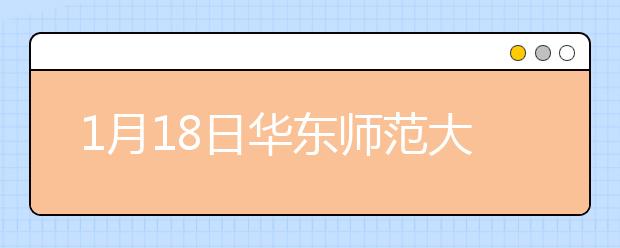 1月18日华东师范大